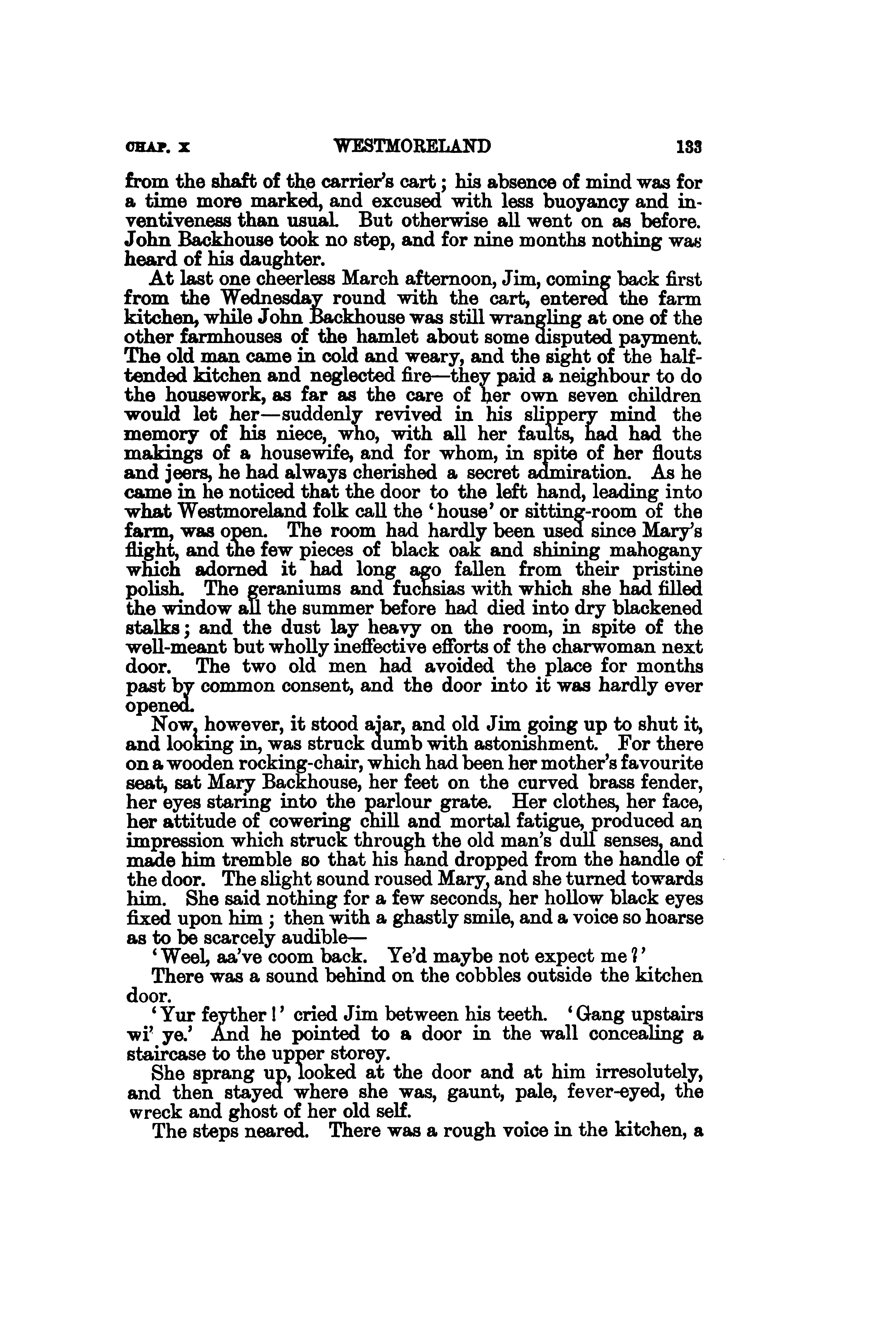 CHAP. X WESTMORELAND 133

from the shaft of the carrier's cart; his absence of mind was for a time more marked, and excused with less buoyancy and inventiveness than usual. But otherwise all went on as before. John Backhouse took no step, and for nine months nothing was heard of his daughter.

At last one cheerless March afternoon, Jim, coming back first from the Wednesday round with the cart, entered the farm kitchen, while John Backhouse was still wrangling at one of the other farmhouses of the hamlet about some disputed payment. The old man came in cold and weary, and the sight of the half-tended kitchen and neglected fire—they paid a neighbour to do the housework, as far as the care of her own seven children would let her—suddenly revived in his slippery mind the memory of his niece, who, with all her faults, had had the makings of a housewife, and for whom, in spite of her flouts and jeers, he had always cherished a secret admiration. As he came in he noticed that the door to the left hand, leading into what Westmoreland folk call the 'house' or sitting-room of the farm, was open. The room had hardly been used since Mary's flight, and the few pieces of black oak and shining mahogany which adorned it had long ago fallen from their pristine polish. The geraniums and fuchsias with which she had filled the window all the summer before had died into dry blackened stalks; and the dust lay heavy on the room, in spite of the well-meant but wholly ineffective efforts of the charwoman next door. The two old men had avoided the place for months past by common consent, and the door into it was hardly ever opened.

Now, however, it stood ajar, and old Jim going up to shut it, and looking in, was struck dumb with astonishment. For there on a wooden rocking-chair, which had been her mother's favourite seat, sat Mary Backhouse, her feet on the curved brass fender, her eyes staring into the parlour grate. Her clothes, her face, her attitude of cowering chill and mortal fatigue, produced an impression which struck through the old man's dull senses, and made him tremble so that his hand dropped from the handle of the door. The slight sound roused Mary, and she turned towards him. She said nothing for a few seconds, her hollow black eyes fixed upon him; then with a ghastly smile, and a voice so hoarse as to be scarcely audible—

'Weel, aa've coom back. Ye'd maybe not expect me?'

There was a sound behind on the cobbles outside the kitchen door.

'Yur feyther!' cried Jim between his teeth. 'Gang upstairs wi' ye.' And he pointed to a door in the wall concealing a staircase to the upper storey.

She sprang up, looked at the door and at him irresolutely, and then stayed where she was, gaunt, pale, fever-eyed, the wreck and ghost of her old self.

The steps neared. There was a rough voice in the kitchen, a